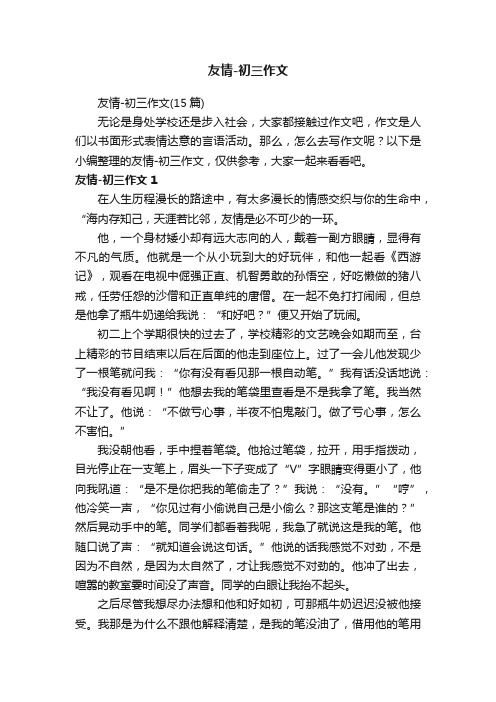 友情-初三作文

友情-初三作文(15 篇)

无论是身处学校还是步入社会，大家都接触过作文吧，作文是人们以书面形式表情达意的言语活动。那么，怎么去写作文呢？以下是小编整理的友情-初三作文，仅供参考，大家一起来看看吧。

友情-初三作文 1

在人生历程漫长的路途中，有太多漫长的情感交织与你的生命中，“海内存知己，天涯若比邻，友情是必不可少的一环。

他，一个身材矮小却有远大志向的人，戴着一副方眼睛，显得有不凡的气质。他就是一个从小玩到大的好玩伴，和他一起看《西游记》，观看在电视中倔强正直、机智勇敢的孙悟空，好吃懒做的猪八戒，任劳任怨的沙僧和正直单纯的唐僧。在一起不免打打闹闹，但总是他拿了瓶牛奶递给我说：“和好吧？”便又开始了玩闹。

初二上个学期很快的过去了，学校精彩的文艺晚会如期而至，台上精彩的节目结束以后在后面的他走到座位上。过了一会儿他发现少了一根笔就问我：“你有没有看见那一根自动笔。”我有话没话地说：“我没有看见啊！”他想去我的笔袋里查看是不是我拿了笔。我当然不让了。他说：“不做亏心事，半夜不怕鬼敲门。做了亏心事，怎么不害怕。”

我没朝他看，手中捏着笔袋。他抢过笔袋，拉开，用手指拨动，目光停止在一支笔上，眉头一下子变成了“V”字眼睛变得更小了，他向我吼道：“是不是你把我的笔偷走了？”我说：“没有。”“哼”，他冷笑一声，“你见过有小偷说自己是小偷么？那这支笔是谁的？”然后晃动手中的笔。同学们都看着我呢，我急了就说这是我的笔。他随口说了声：“就知道会说这句话。”他说的话我感觉不对劲，不是因为不自然，是因为太自然了，才让我感觉不对劲的。他冲了出去，喧嚣的教室霎时间没了声音。同学的白眼让我抬不起头。

之后尽管我想尽办法想和他和好如初，可那瓶牛奶迟迟没被他接受。我那是为什么不跟他解释清楚，是我的笔没油了，借用他的笔用